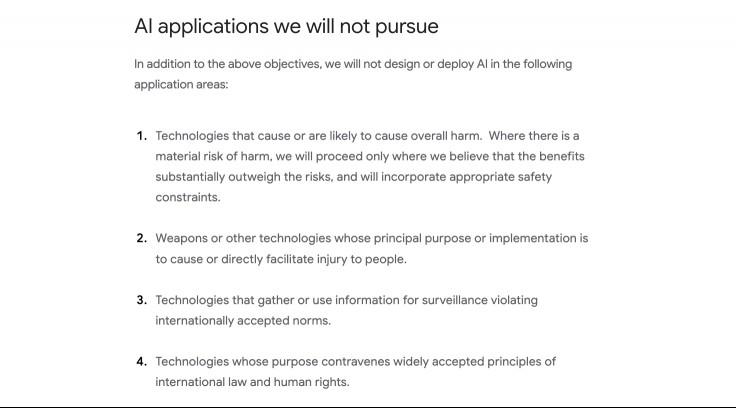 AI applications we will not pursue

In addition to the above objectives, we will not design or deploy AI in the following application areas:

1. Technologies that cause or are likely to cause overall harm. Where there is a material risk of harm, we will proceed only where we believe that the benefits substantially outweigh the risks, and will incorporate appropriate safety constraints.

2. Weapons or other technologies whose principal purpose or implementation is to cause or directly facilitate injury to people.

3. Technologies that gather or use information for surveillance violating internationally accepted norms.

4. Technologies whose purpose contravenes widely accepted principles of international law and human rights.